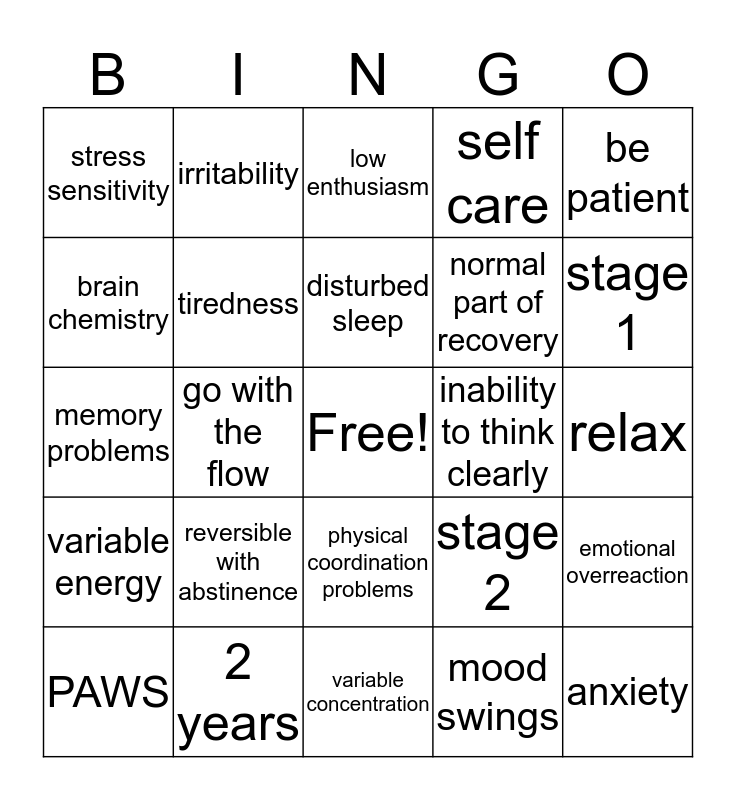 | B | I | N | G | O |
|---|---|---|---|---|
| stress sensitivity | irritability | low enthusiasm | self care | be patient |
| brain chemistry | tiredness | disturbed sleep | normal part of recovery | stage 1 |
| memory problems | go with the flow | Free! | inability to think clearly | relax |
| variable energy | reversible with abstinence | physical coordination problems | stage 2 | emotional overreaction |
| PAWS | 2 years | variable concentration | mood swings | anxiety |